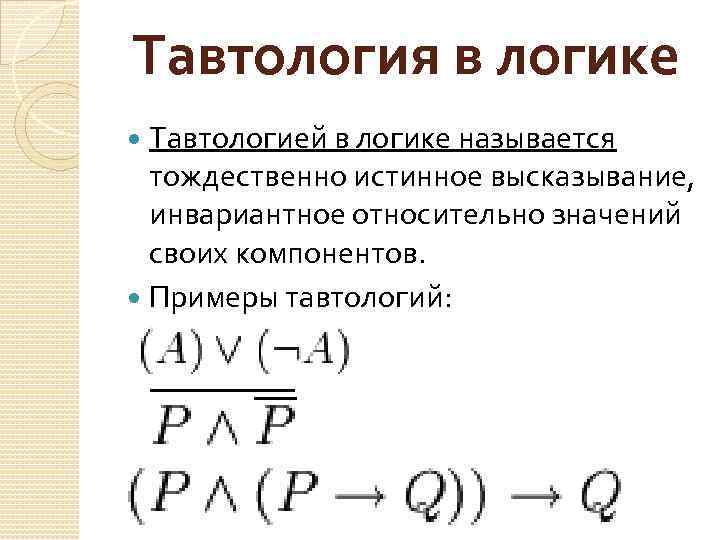 Тавтология в логике

• Тавтологией в логике называется тождественно истинное высказывание, инвариантное относительно значений своих компонентов.

• Примеры тавтологий:

$(A) \vee (\neg A)$

$\overline{P \wedge \overline{P}}$

$(P \wedge (P \rightarrow Q)) \rightarrow Q$